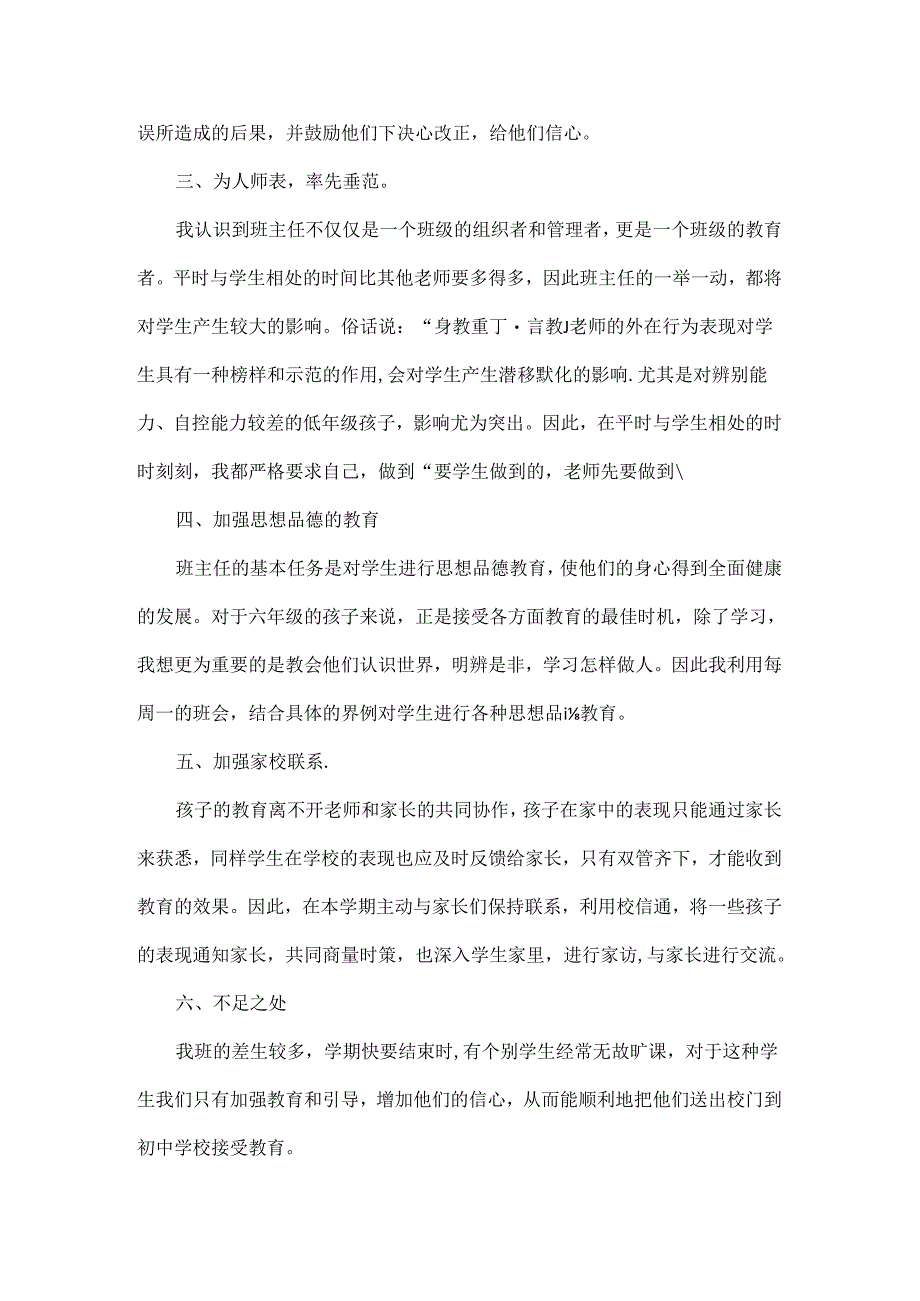 误所造成的后果，并鼓励他们下决心改正，给他们信心。

三、为人师表，率先垂范。

我认识到班主任不仅仅是一个班级的组织者和管理者，更是一个班级的教育者。平时与学生相处的时间比其他老师要多得多，因此班主任的一举一动，都将对学生产生较大的影响。俗话说：“身教重丁·言教J老师的外在行为表现对学生具有一种榜样和示范的作用,会对学生产生潜移默化的影响.尤其是对辨别能力、自控能力较差的低年级孩子，影响尤为突出。因此，在平时与学生相处的时时刻刻，我都严格要求自己，做到“要学生做到的，老师先要做到\

四、加强思想品德的教育

班主任的基本任务是对学生进行思想品德教育，使他们的身心得到全面健康的发展。对于六年级的孩子来说，正是接受各方面教育的最佳时机，除了学习，我想更为重要的是教会他们认识世界，明辨是非，学习怎样做人。因此我利用每周一的班会，结合具体的界例对学生进行各种思想品i⅛教育。

五、加强家校联系.

孩子的教育离不开老师和家长的共同协作，孩子在家中的表现只能通过家长来获悉，同样学生在学校的表现也应及时反馈给家长，只有双管齐下，才能收到教育的效果。因此，在本学期主动与家长们保持联系，利用校信通，将一些孩子的表现通知家长，共同商量时策，也深入学生家里，进行家访,与家长进行交流。

六、不足之处

我班的差生较多，学期快要结束时,有个别学生经常无故旷课，对于这种学生我们只有加强教育和引导，增加他们的信心，从而能顺利地把他们送出校门到初中学校接受教育。